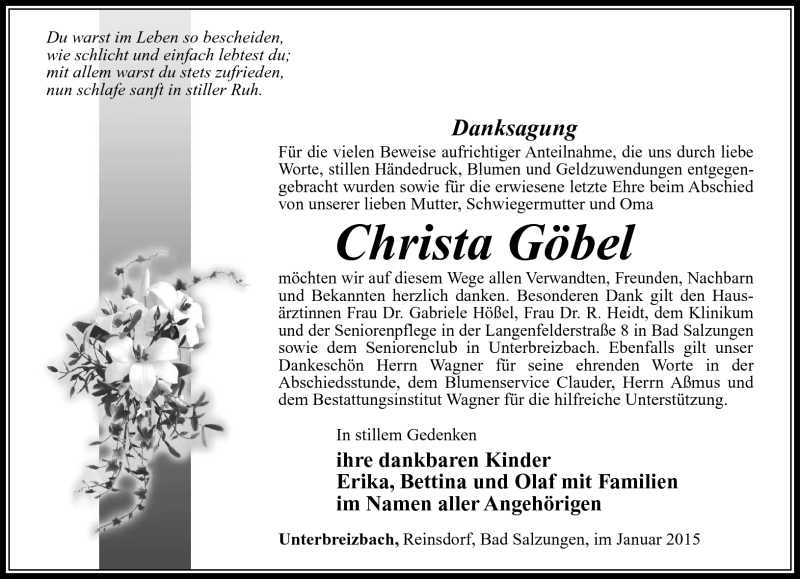 Du warst im Leben so bescheiden,
wie schlicht und einfach lebtest du;
mit allem warst du stets zufrieden,
nun schlafe sanft in stiller Ruh.

Danksagung

Für die vielen Beweise aufrichtiger Anteilnahme, die uns durch liebe Worte, stillen Händedruck, Blumen und Geldzuwendungen entgegengebracht wurden sowie für die erwiesene letzte Ehre beim Abschied von unserer lieben Mutter, Schwiegermutter und Oma

Christa Göbel

möchten wir auf diesem Wege allen Verwandten, Freunden, Nachbarn und Bekannten herzlich danken. Besonderen Dank gilt den Hausärztinnen Frau Dr. Gabriele Hößel, Frau Dr. R. Heidt, dem Klinikum und der Seniorenpflege in der Langenfelderstraße 8 in Bad Salzungen sowie dem Seniorenclub in Unterbreizbach. Ebenfalls gilt unser Dankeschön Herrn Wagner für seine ehrenden Worte in der Abschiedsstunde, dem Blumenservice Clauder, Herrn Aßmus und dem Bestattungsinstitut Wagner für die hilfreiche Unterstützung.

In stillem Gedenken

ihre dankbaren Kinder
Erika, Bettina und Olaf mit Familien
im Namen aller Angehörigen

Unterbreizbach, Reinsdorf, Bad Salzungen, im Januar 2015